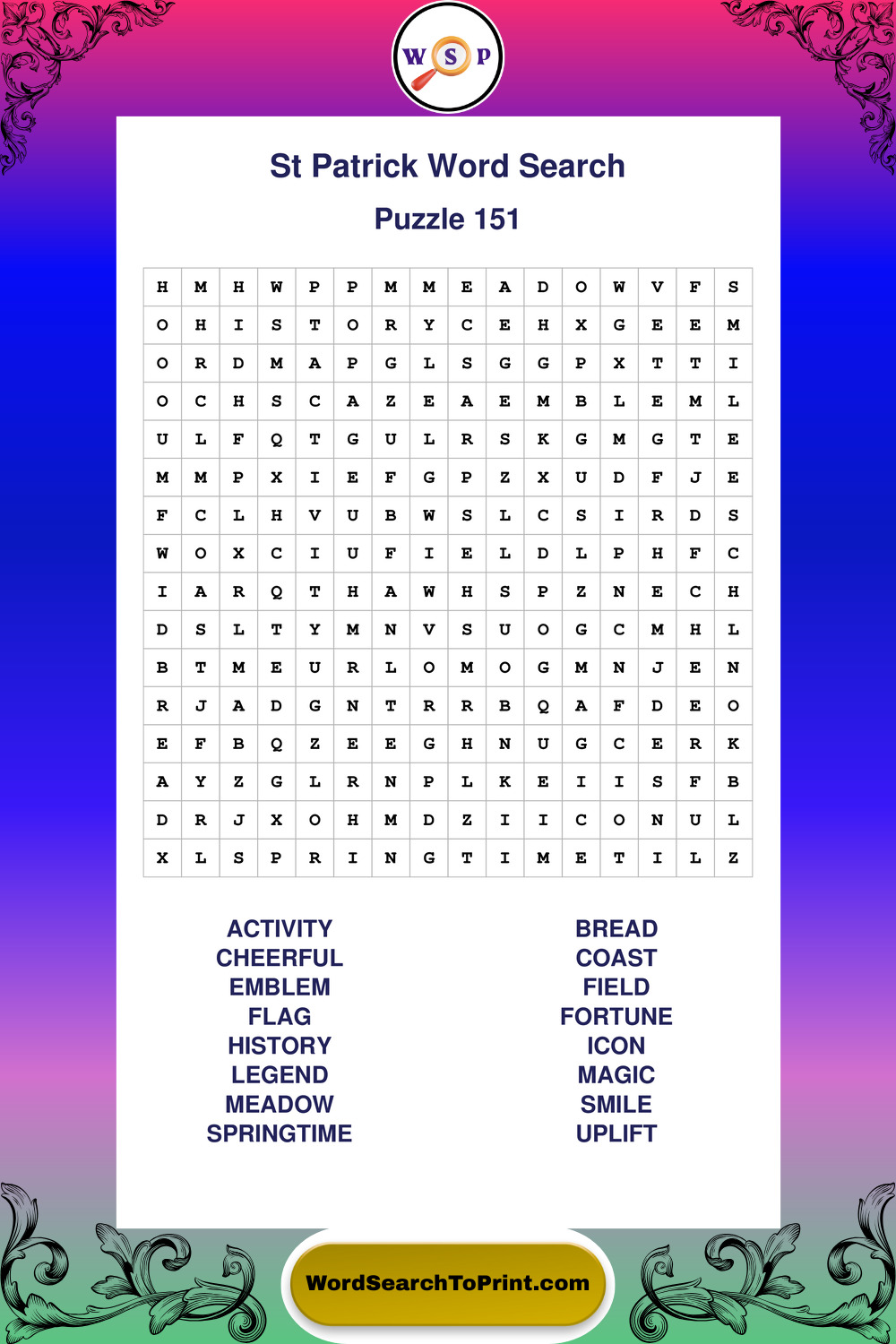 W S P

St Patrick Word Search

Puzzle 151

| H | M | H | W | P | P | M | M | E | A | D | O | W | V | F | S |
|---|---|---|---|---|---|---|---|---|---|---|---|---|---|---|---|
| O | H | I | S | T | O | R | Y | C | E | H | X | G | E | E | M |
| O | R | D | M | A | P | G | L | S | G | G | P | X | T | T | I |
| O | C | H | S | C | A | Z | E | A | E | M | B | L | E | M | L |
| U | L | F | Q | T | G | U | L | R | S | K | G | M | G | T | E |
| M | M | P | X | I | E | F | G | P | Z | X | U | D | F | J | E |
| F | C | L | H | V | U | B | W | S | L | C | S | I | R | D | S |
| W | O | X | C | I | U | F | I | E | L | D | L | P | H | F | C |
| I | A | R | Q | T | H | A | W | H | S | P | Z | N | E | C | H |
| D | S | L | T | Y | M | N | V | S | U | O | G | C | M | H | L |
| B | T | M | E | U | R | L | O | M | O | G | M | N | J | E | N |
| R | J | A | D | G | N | T | R | R | B | Q | A | F | D | E | O |
| E | F | B | Q | Z | E | E | G | H | N | U | G | C | E | R | K |
| A | Y | Z | G | L | R | N | P | L | K | E | I | I | S | F | B |
| D | R | J | X | O | H | M | D | Z | I | I | C | O | N | U | L |
| X | L | S | P | R | I | N | G | T | I | M | E | T | I | L | Z |

ACTIVITY
CHEERFUL
EMBLEM
FLAG
HISTORY
LEGEND
MEADOW
SPRINGTIME

BREAD
COAST
FIELD
FORTUNE
ICON
MAGIC
SMILE
UPLIFT

WordSearchToPrint.com